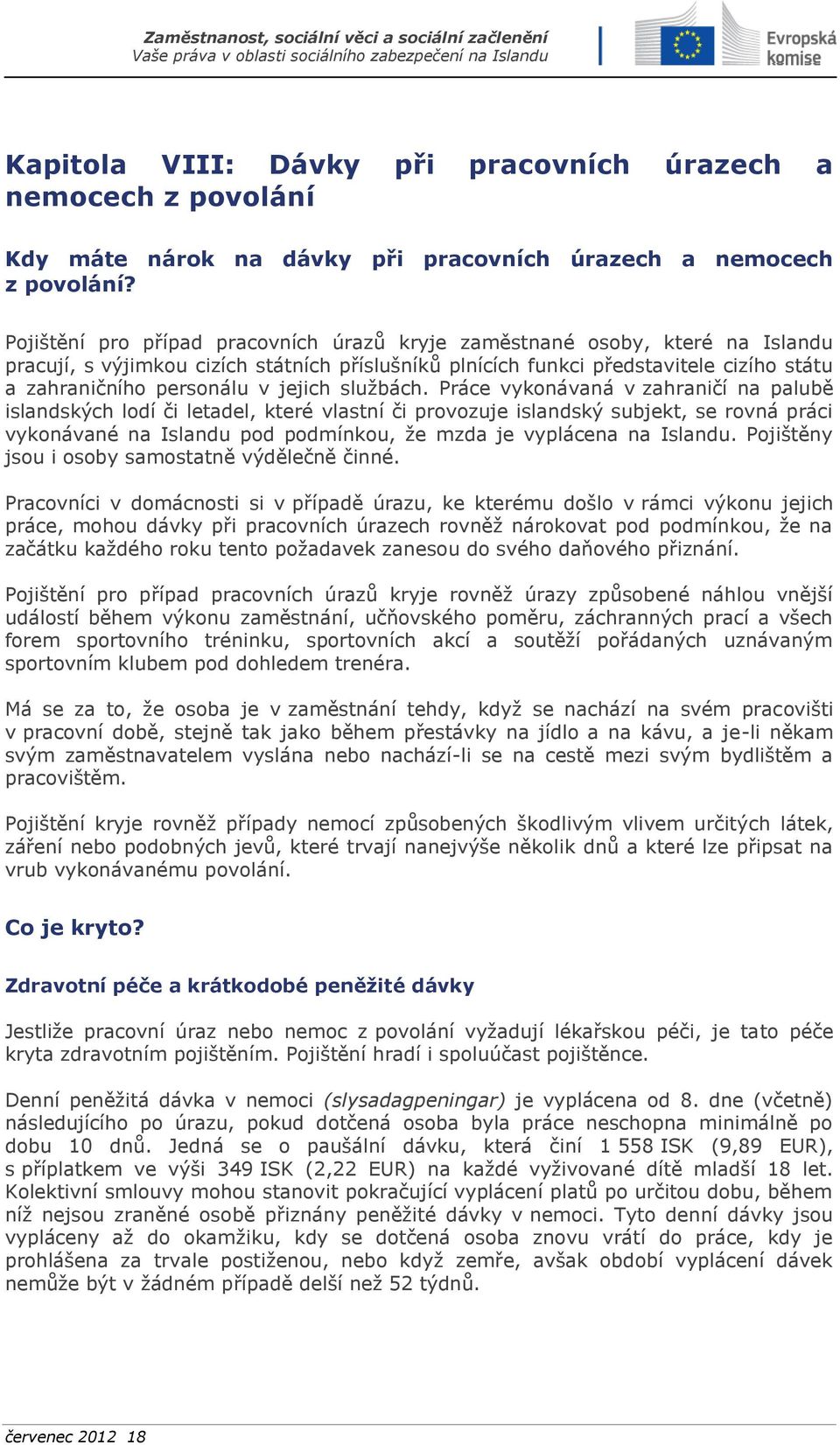 Zaměstnanost, sociální věci a sociální začlenění
Vaše práva v oblasti sociálního zabezpečení na Islandu

Evropská komise

Kapitola VIII: Dávky při pracovních úrazech a nemocech z povolání

Kdy máte nárok na dávky při pracovních úrazech a nemocech z povolání?

Pojištění pro případ pracovních úrazů kryje zaměstnané osoby, které na Islandu pracují, s výjimkou cizích státních příslušníků plnících funkci představitele cizího státu a zahraničního personálu v jejich službách. Práce vykonávaná v zahraničí na palubě islandských lodí či letadel, které vlastní či provozuje islandský subjekt, se rovná práci vykonávané na Islandu pod podmínkou, že mzda je vyplácena na Islandu. Pojištěny jsou i osoby samostatně výdělečně činné.

Pracovníci v domácnosti si v případě úrazu, ke kterému došlo v rámci výkonu jejich práce, mohou dávky při pracovních úrazech rovněž nárokovat pod podmínkou, že na začátku každého roku tento požadavek zanesou do svého daňového přiznání.

Pojištění pro případ pracovních úrazů kryje rovněž úrazy způsobené náhlou vnější událostí během výkonu zaměstnání, učňovského poměru, záchranných prací a všech forem sportovního tréninku, sportovních akcí a soutěží pořádaných uznávaným sportovním klubem pod dohledem trenéra.

Má se za to, že osoba je v zaměstnání tehdy, když se nachází na svém pracovišti v pracovní době, stejně tak jako během přestávky na jídlo a na kávu, a je-li někam svým zaměstnavatelem vyslána nebo nachází-li se na cestě mezi svým bydlištěm a pracovištěm.

Pojištění kryje rovněž případy nemocí způsobených škodlivým vlivem určitých látek, záření nebo podobných jevů, které trvají nanejvýše několik dnů a které lze připsat na vrub vykonávanému povolání.

Co je kryto?

Zdravotní péče a krátkodobé peněžité dávky

Jestliže pracovní úraz nebo nemoc z povolání vyžadují lékařskou péči, je tato péče kryta zdravotním pojištěním. Pojištění hradí i spoluúčast pojištěnce.

Denní peněžitá dávka v nemoci (slysadagpeningar) je vyplácena od 8. dne (včetně) následujícího po úrazu, pokud dotčená osoba byla práce neschopna minimálně po dobu 10 dnů. Jedná se o paušální dávku, která činí 1 558 ISK (9,89 EUR), s příplatkem ve výši 349 ISK (2,22 EUR) na každé vyživované dítě mladší 18 let. Kolektivní smlouvy mohou stanovit pokračující vyplácení platů po určitou dobu, během níž nejsou zraněné osobě přiznány peněžité dávky v nemoci. Tyto denní dávky jsou vypláceny až do okamžiku, kdy se dotčená osoba znovu vrátí do práce, kdy je prohlášena za trvale postiženou, nebo když zemře, avšak období vyplácení dávek nemůže být v žádném případě delší než 52 týdnů.

červenec 2012 18